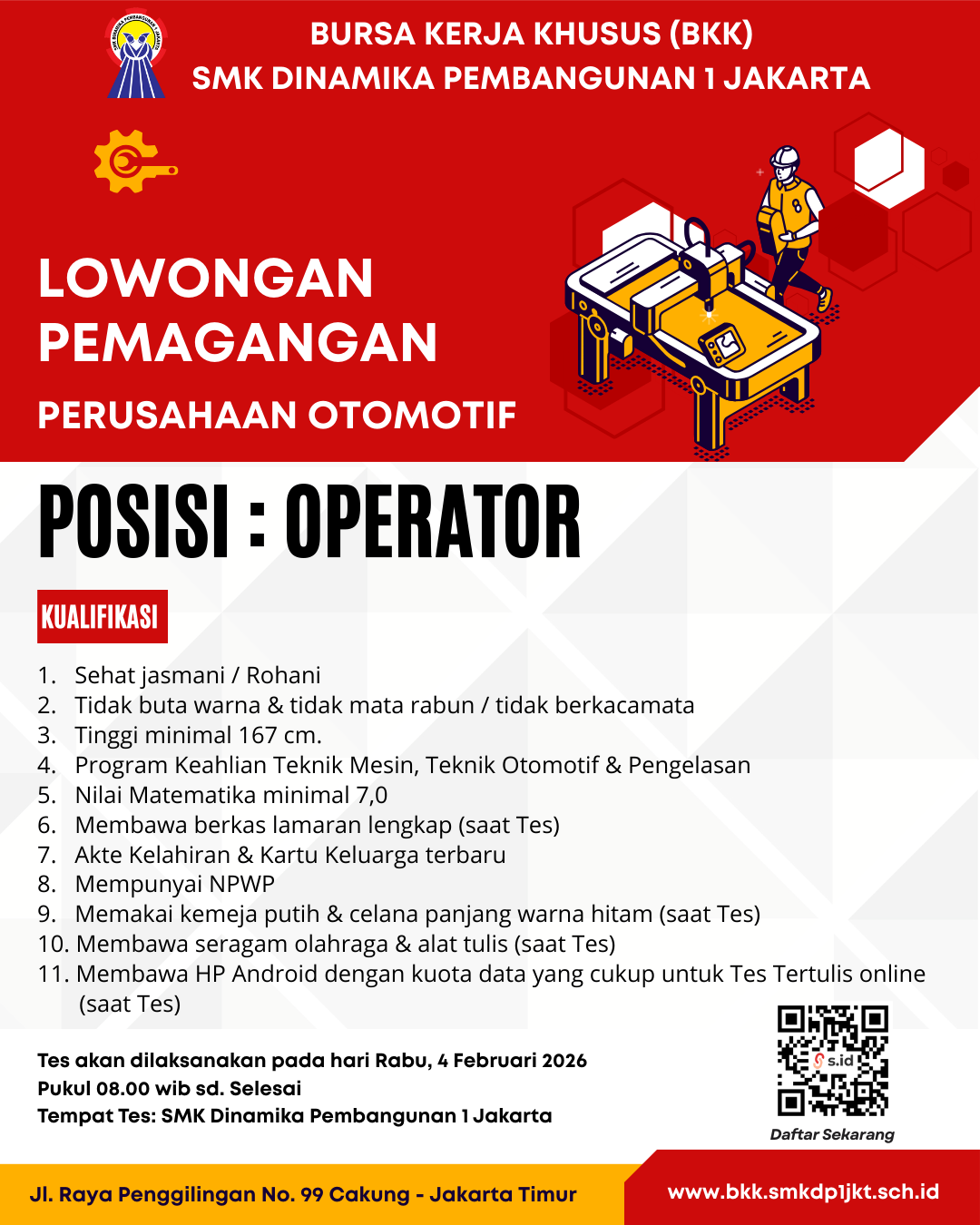 BURSA KERJA KHUSUS (BKK)
SMK DINAMIKA PEMBANGUNAN 1 JAKARTA

LOWONGAN PEMAGANGAN
PERUSAHAAN OTOMOTIF

POSISI : OPERATOR

KUALIFIKASI

1. Sehat jasmani / Rohani
2. Tidak buta warna & tidak mata rabun / tidak berkacamata
3. Tinggi minimal 167 cm.
4. Program Keahlian Teknik Mesin, Teknik Otomotif & Pengelasan
5. Nilai Matematika minimal 7,0
6. Membawa berkas lamaran lengkap (saat Tes)
7. Akte Kelahiran & Kartu Keluarga terbaru
8. Mempunyai NPWP
9. Memakai kemeja putih & celana panjang warna hitam (saat Tes)
10. Membawa seragam olahraga & alat tulis (saat Tes)
11. Membawa HP Android dengan kuota data yang cukup untuk Tes Tertulis online (saat Tes)

Tes akan dilaksanakan pada hari Rabu, 4 Februari 2026
Pukul 08.00 wib sd. Selesai
Tempat Tes: SMK Dinamika Pembangunan 1 Jakarta

s.id
Daftar Sekarang

Jl. Raya Penggilingan No. 99 Cakung - Jakarta Timur
www.bkk.smkdp1jkt.sch.id